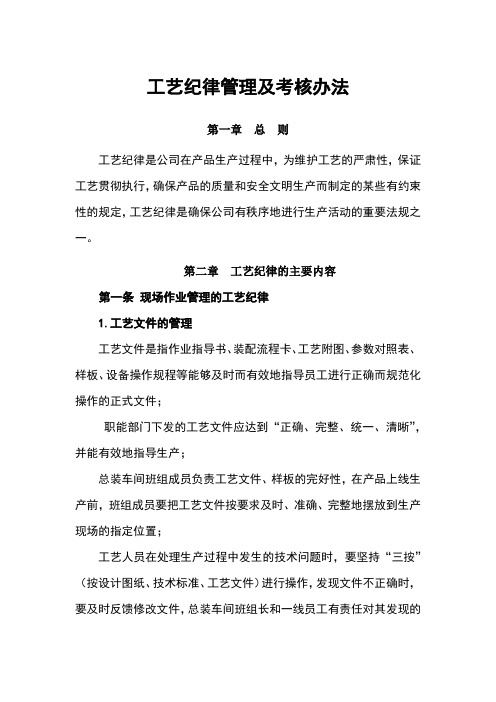 工艺纪律管理及考核办法

第一章　总　则

工艺纪律是公司在产品生产过程中，为维护工艺的严肃性，保证工艺贯彻执行，确保产品的质量和安全文明生产而制定的某些有约束性的规定，工艺纪律是确保公司有秩序地进行生产活动的重要法规之一。

第二章　工艺纪律的主要内容

第一条 现场作业管理的工艺纪律

1. 工艺文件的管理

工艺文件是指作业指导书、装配流程卡、工艺附图、参数对照表、样板、设备操作规程等能够及时而有效地指导员工进行正确而规范化操作的正式文件；

职能部门下发的工艺文件应达到“正确、完整、统一、清晰”，并能有效地指导生产；

总装车间班组成员负责工艺文件、样板的完好性，在产品上线生产前，班组成员要把工艺文件按要求及时、准确、完整地摆放到生产现场的指定位置；

工艺人员在处理生产过程中发生的技术问题时，要坚持“三按”（按设计图纸、技术标准、工艺文件）进行操作，发现文件不正确时，要及时反馈修改文件，总装车间班组长和一线员工有责任对其发现的